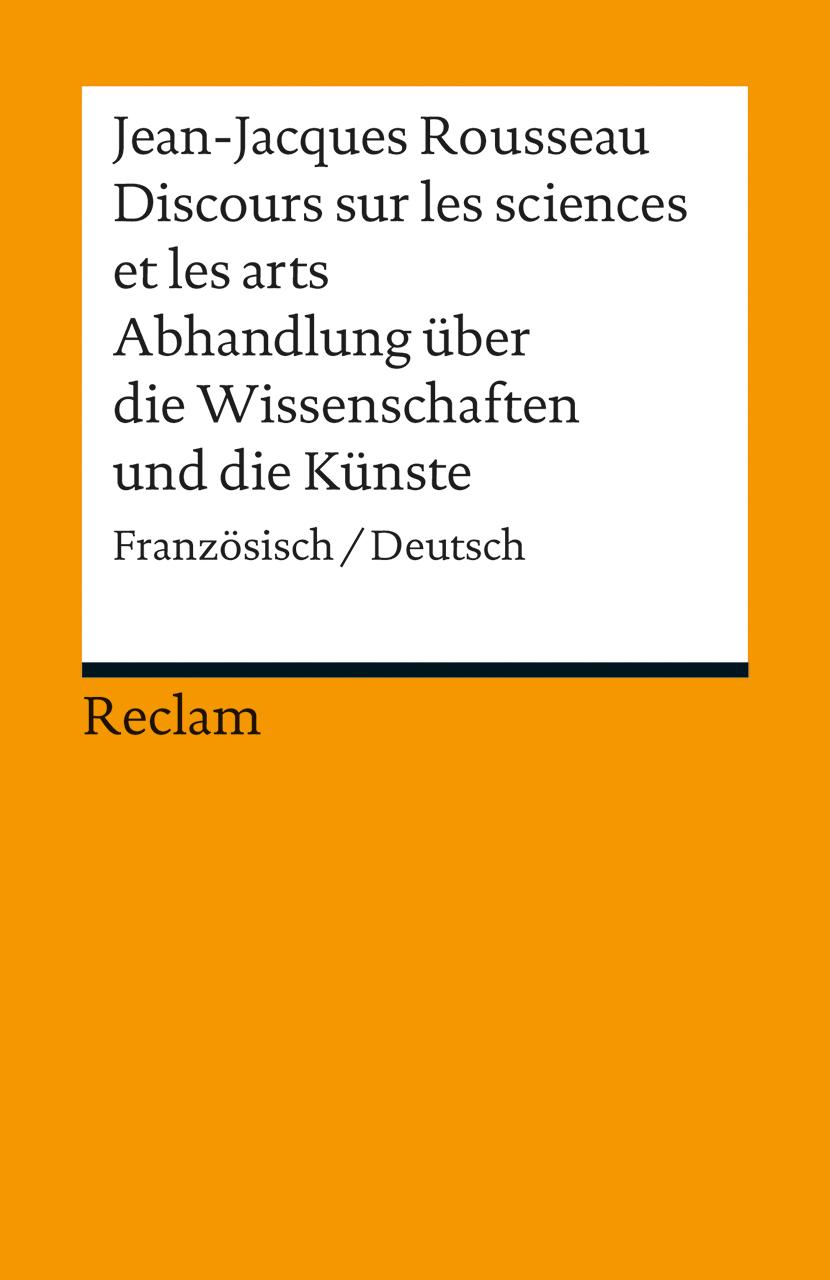 Jean-Jacques Rousseau
Discours sur les sciences et les arts
Abhandlung über die Wissenschaften und die Künste

Französisch / Deutsch

Reclam